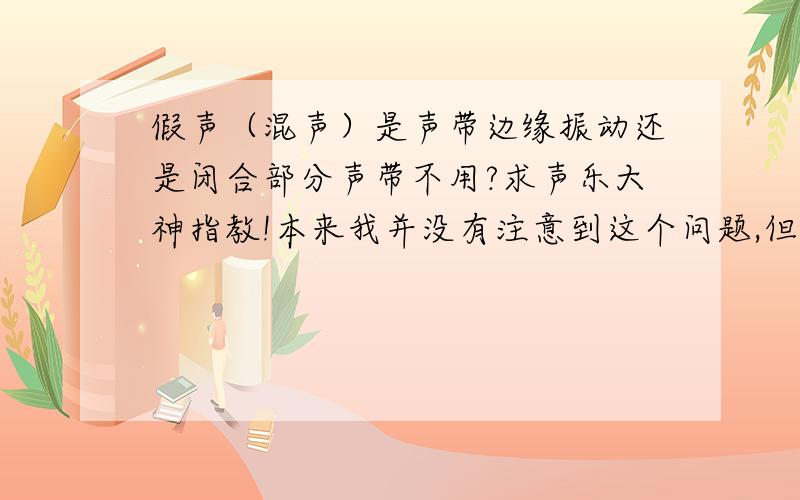 假声（混声）是声带边缘振动还是闭合部分声带不用?求声乐大神指教!本来我并没有注意到这个问题,但